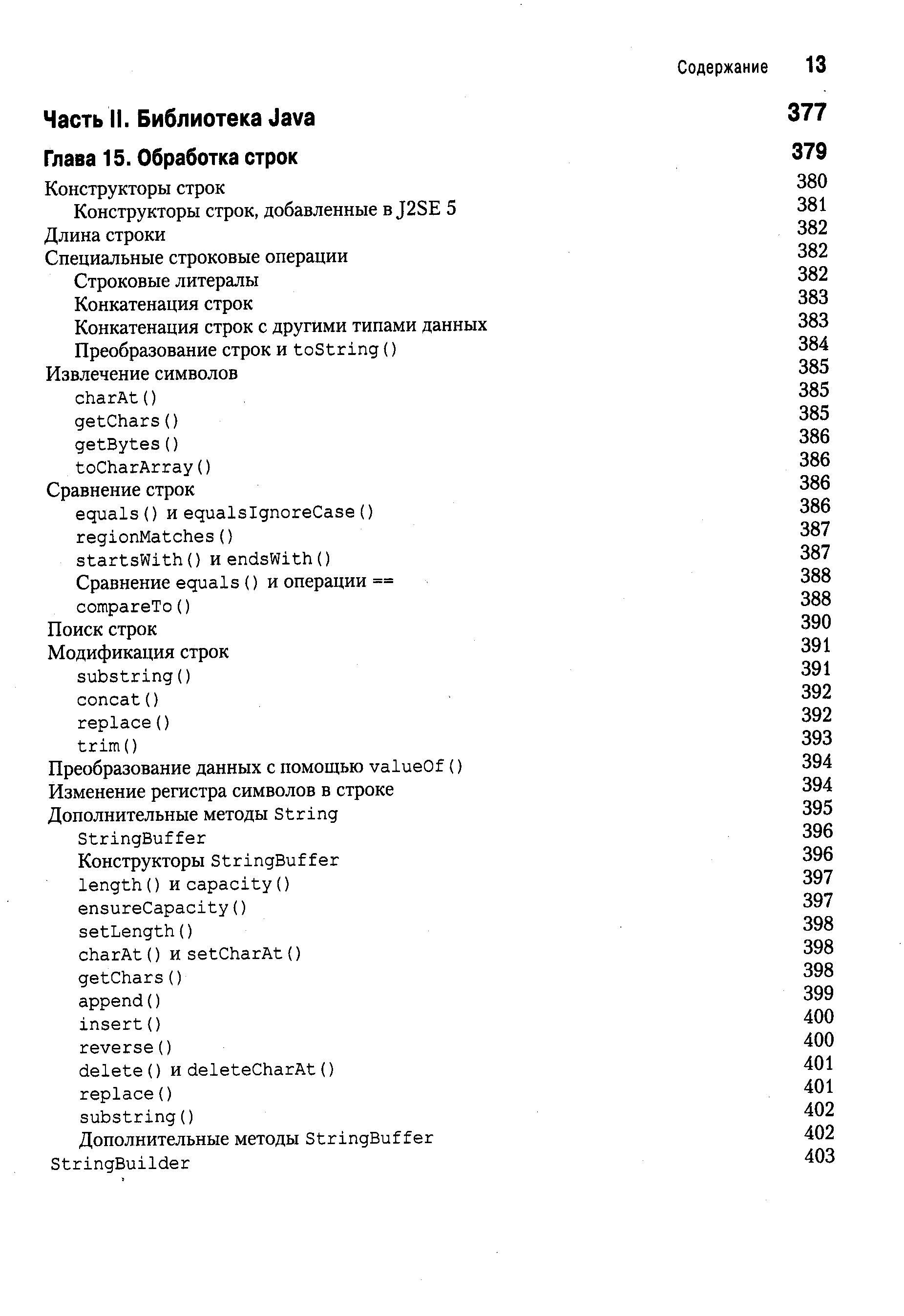 Содержание 13

Часть II. Библиотека Java 377

Глава 15. Обработка строк 379

Конструкторы строк 380
Конструкторы строк, добавленные в J2SE 5 381
Длина строки 382
Специальные строковые операции 382
Строковые литералы 382
Конкатенация строк 383
Конкатенация строк с другими типами данных 383
Преобразование строк и toString() 384
Извлечение символов 385
charAt() 385
getChars() 385
getBytes() 386
toCharArray() 386
Сравнение строк 386
equals() и equalsIgnoreCase() 386
regionMatches() 387
startsWith() и endsWith() 387
Сравнение equals() и операции == 388
compareTo() 388
Поиск строк 390
Модификация строк 391
substring() 391
concat() 392
replace() 392
trim() 393
Преобразование данных с помощью valueOf() 394
Изменение регистра символов в строке 394
Дополнительные методы String 395
StringBuffer 396
Конструкторы StringBuffer 396
length() и capacity() 397
ensureCapacity() 397
setLength() 398
charAt() и setCharAt() 398
getChars() 398
append() 399
insert() 400
reverse() 400
delete() и deleteCharAt() 401
replace() 401
substring() 402
Дополнительные методы StringBuffer 402
StringBuilder 403